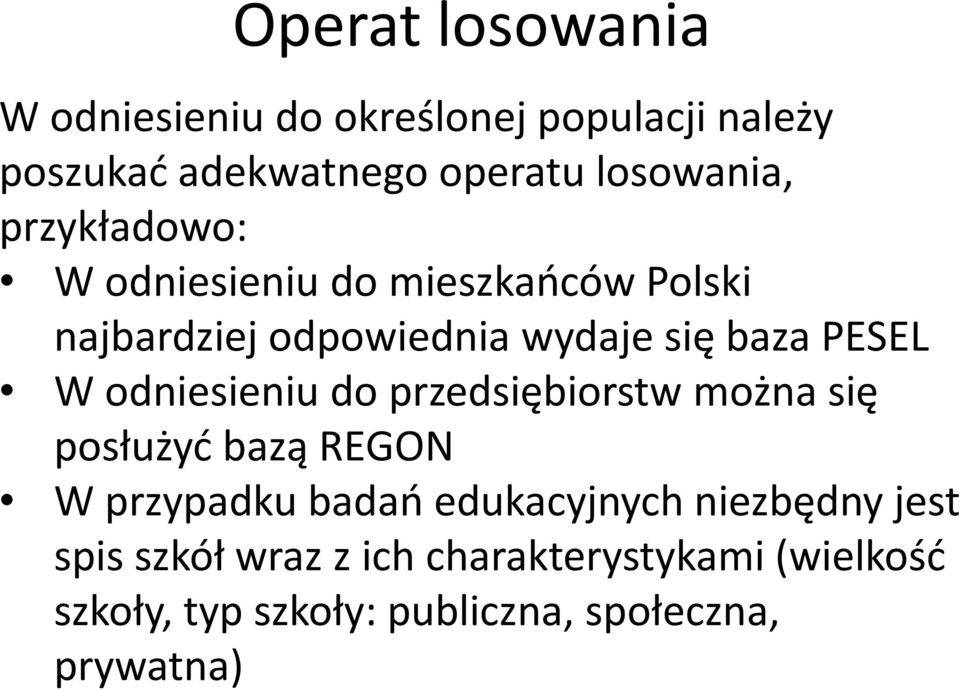 Operat losowania

W odniesieniu do określonej populacji należy poszukać adekwatnego operatu losowania, przykładowo:

• W odniesieniu do mieszkańców Polski najbardziej odpowiednia wydaje się baza PESEL
• W odniesieniu do przedsiębiorstw można się posłużyć bazą REGON
• W przypadku badań edukacyjnych niezbędny jest spis szkół wraz z ich charakterystykami (wielkość szkoły, typ szkoły: publiczna, społeczna, prywatna)